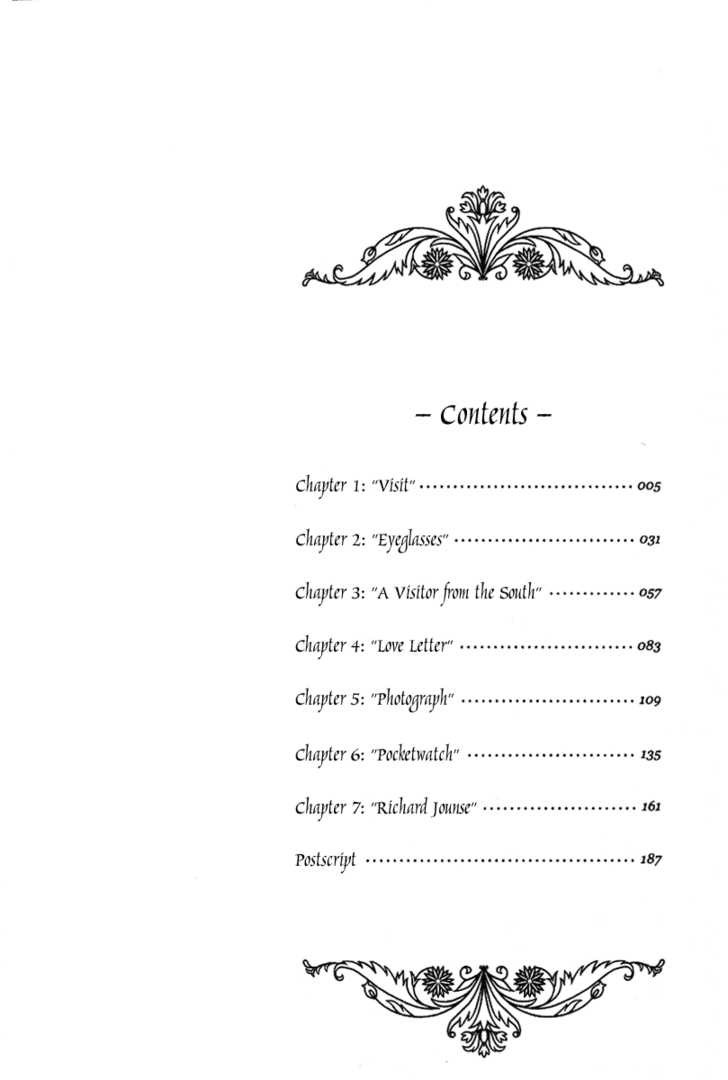 - Contents -

Chapter 1: "Visit" 005

Chapter 2: "Eyeglasses" 031

Chapter 3: "A Visitor from the South" 057

Chapter 4: "Love Letter" 083

Chapter 5: "Photograph" 109

Chapter 6: "Pocketwatch" 135

Chapter 7: "Richard Jounse" 161

Postscript 187